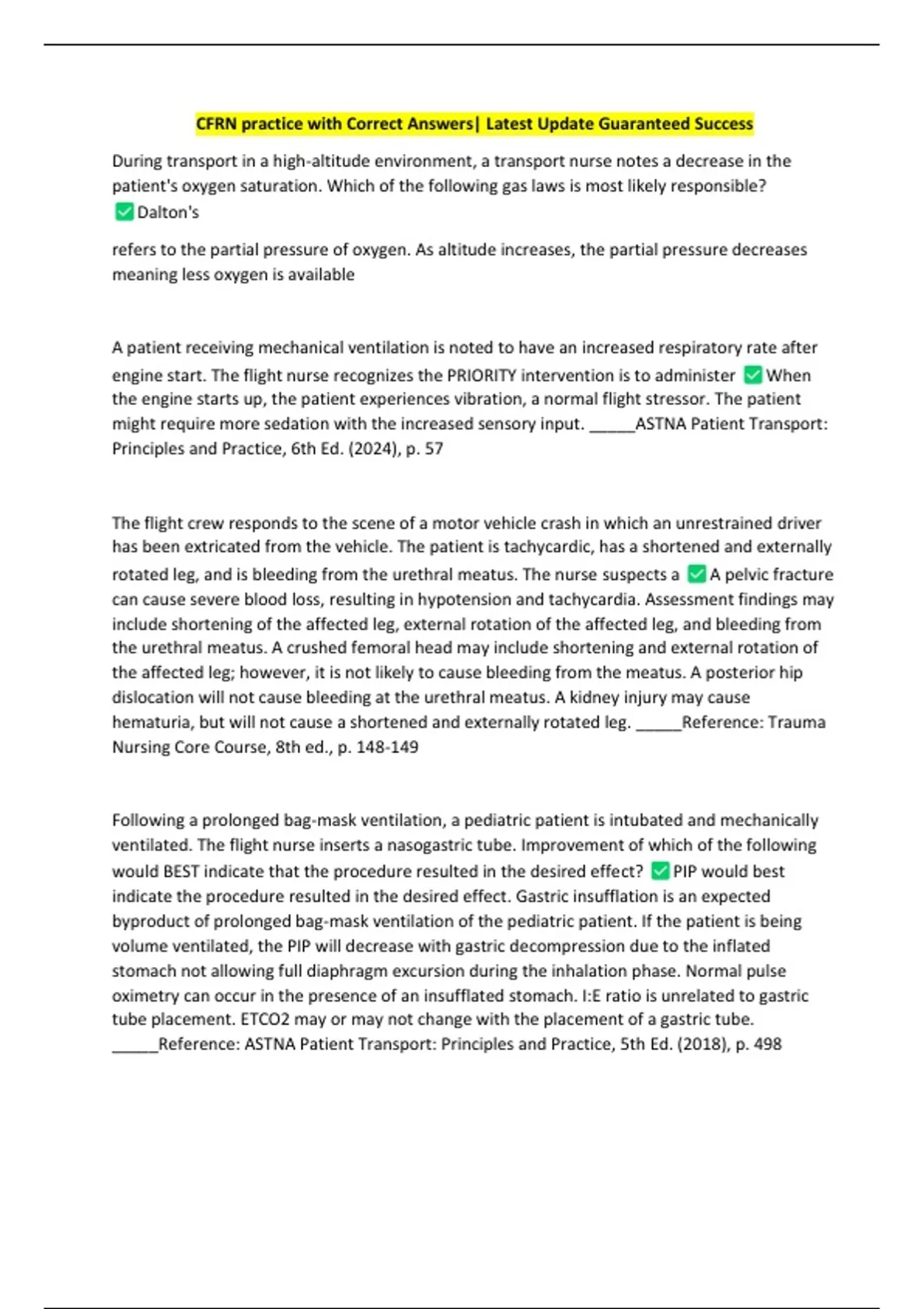 CFRN practice with Correct Answers| Latest Update Guaranteed Success

During transport in a high-altitude environment, a transport nurse notes a decrease in the patient's oxygen saturation. Which of the following gas laws is most likely responsible? ✅Dalton's

refers to the partial pressure of oxygen. As altitude increases, the partial pressure decreases meaning less oxygen is available

A patient receiving mechanical ventilation is noted to have an increased respiratory rate after engine start. The flight nurse recognizes the PRIORITY intervention is to administer ✅When the engine starts up, the patient experiences vibration, a normal flight stressor. The patient might require more sedation with the increased sensory input. _____ASTNA Patient Transport: Principles and Practice, 6th Ed. (2024), p. 57

The flight crew responds to the scene of a motor vehicle crash in which an unrestrained driver has been extricated from the vehicle. The patient is tachycardic, has a shortened and externally rotated leg, and is bleeding from the urethral meatus. The nurse suspects a ✅A pelvic fracture can cause severe blood loss, resulting in hypotension and tachycardia. Assessment findings may include shortening of the affected leg, external rotation of the affected leg, and bleeding from the urethral meatus. A crushed femoral head may include shortening and external rotation of the affected leg; however, it is not likely to cause bleeding from the meatus. A posterior hip dislocation will not cause bleeding at the urethral meatus. A kidney injury may cause hematuria, but will not cause a shortened and externally rotated leg. _____Reference: Trauma Nursing Core Course, 8th ed., p. 148-149

Following a prolonged bag-mask ventilation, a pediatric patient is intubated and mechanically ventilated. The flight nurse inserts a nasogastric tube. Improvement of which of the following would BEST indicate that the procedure resulted in the desired effect? ✅PIP would best indicate the procedure resulted in the desired effect. Gastric insufflation is an expected byproduct of prolonged bag-mask ventilation of the pediatric patient. If the patient is being volume ventilated, the PIP will decrease with gastric decompression due to the inflated stomach not allowing full diaphragm excursion during the inhalation phase. Normal pulse oximetry can occur in the presence of an insufflated stomach. I:E ratio is unrelated to gastric tube placement. ETCO2 may or may not change with the placement of a gastric tube. _____Reference: ASTNA Patient Transport: Principles and Practice, 5th Ed. (2018), p. 498